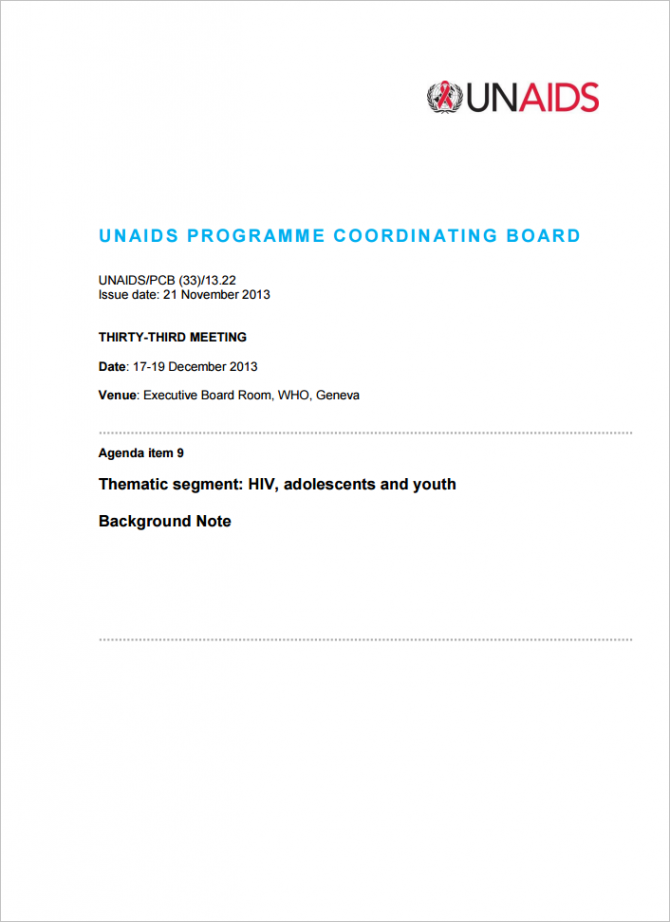 UNAIDS

UNAIDS PROGRAMME COORDINATING BOARD

UNAIDS/PCB (33)/13.22
Issue date: 21 November 2013

THIRTY-THIRD MEETING

Date: 17-19 December 2013

Venue: Executive Board Room, WHO, Geneva

Agenda item 9

Thematic segment: HIV, adolescents and youth

Background Note